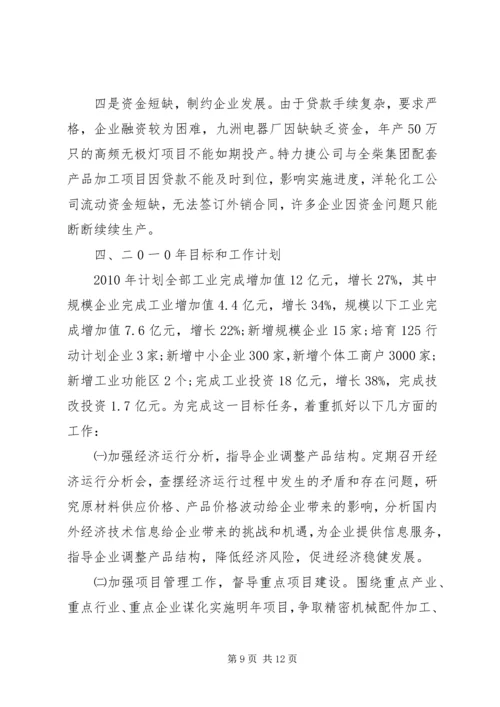 四是资金短缺，制约企业发展。由于贷款手续复杂，要求严格，企业融资较为困难，九洲电器厂因缺缺乏资金，年产50万只的高频无极灯项目不能如期投产。特力捷公司与全柴集团配套产品加工项目因贷款不能及时到位，影响实施进度，洋轮化工公司流动资金短缺，无法签订外销合同，许多企业因资金问题只能断断续续生产。

四、二0一0年目标和工作计划

2010年计划全部工业完成增加值12亿元，增长27%，其中规模企业完成工业增加值4.4亿元，增长34%，规模以下工业完成增加值7.6亿元，增长22%；新增规模企业15家；培育125行动计划企业3家；新增中小企业300家，新增个体工商户3000家；新增工业功能区2个；完成工业投资18亿元，增长38%，完成技改投资1.7亿元。为完成这一目标任务，着重抓好以下几方面的工作：

㈠加强经济运行分析，指导企业调整产品结构。定期召开经济运行分析会，查摆经济运行过程中发生的矛盾和存在问题，研究原材料供应价格、产品价格波动给企业带来的影响，分析国内外经济技术信息给企业带来的挑战和机遇，为企业提供信息服务，指导企业调整产品结构，降低经济风险，促进经济稳健发展。

㈡加强项目管理工作，督导重点项目建设。围绕重点产业、重点行业、重点企业谋化实施明年项目，争取精密机械配件加工、

第9页 共12页